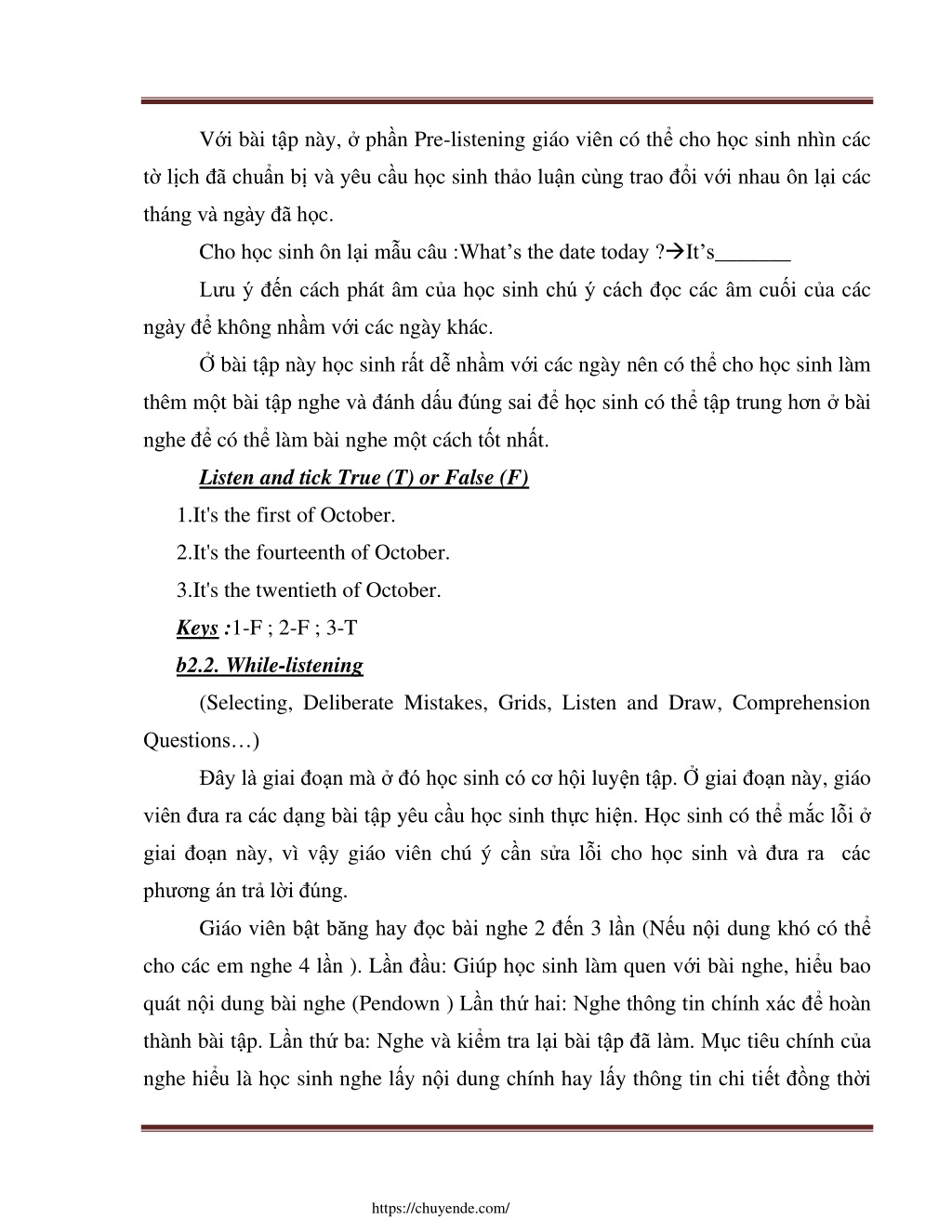 Với bài tập này, ở phần Pre-listening giáo viên có thể cho học sinh nhìn các tờ lịch đã chuẩn bị và yêu cầu học sinh thảo luận cùng trao đổi với nhau ôn lại các tháng và ngày đã học.

Cho học sinh ôn lại mẫu câu :What’s the date today ?→It’s_______

Lưu ý đến cách phát âm của học sinh chú ý cách đọc các âm cuối của các ngày để không nhầm với các ngày khác.

Ở bài tập này học sinh rất dễ nhầm với các ngày nên có thể cho học sinh làm thêm một bài tập nghe và đánh dấu đúng sai để học sinh có thể tập trung hơn ở bài nghe để có thể làm bài nghe một cách tốt nhất.

Listen and tick True (T) or False (F)

1.It's the first of October.

2.It's the fourteenth of October.

3.It's the twentieth of October.

Keys :1-F ; 2-F ; 3-T

b2.2. While-listening

(Selecting, Deliberate Mistakes, Grids, Listen and Draw, Comprehension Questions…)

Đây là giai đoạn mà ở đó học sinh có cơ hội luyện tập. Ở giai đoạn này, giáo viên đưa ra các dạng bài tập yêu cầu học sinh thực hiện. Học sinh có thể mắc lỗi ở giai đoạn này, vì vậy giáo viên chú ý cần sửa lỗi cho học sinh và đưa ra các phương án trả lời đúng.

Giáo viên bật băng hay đọc bài nghe 2 đến 3 lần (Nếu nội dung khó có thể cho các em nghe 4 lần ). Lần đầu: Giúp học sinh làm quen với bài nghe, hiểu bao quát nội dung bài nghe (Pendown ) Lần thứ hai: Nghe thông tin chính xác để hoàn thành bài tập. Lần thứ ba: Nghe và kiểm tra lại bài tập đã làm. Mục tiêu chính của nghe hiểu là học sinh nghe lấy nội dung chính hay lấy thông tin chi tiết đồng thời

https://chuyende.com/